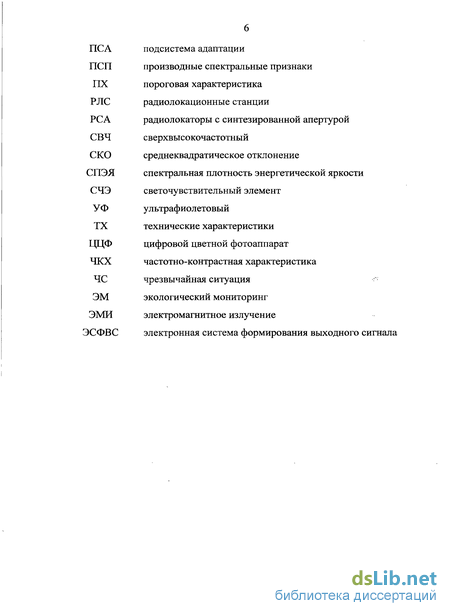 6

| | |
|---|---|
| ПСА | подсистема адаптации |
| ПСП | производные спектральные признаки |
| ПХ | пороговая характеристика |
| РЛС | радиолокационные станции |
| РСА | радиолокаторы с синтезированной апертурой |
| СВЧ | сверхвысокочастотный |
| СКО | среднеквадратическое отклонение |
| СПЭЯ | спектральная плотность энергетической яркости |
| СЧЭ | светочувствительный элемент |
| УФ | ультрафиолетовый |
| ТХ | технические характеристики |
| ЦЦФ | цифровой цветной фотоаппарат |
| ЧКХ | частотно-контрастная характеристика |
| ЧС | чрезвычайная ситуация |
| ЭМ | экологический мониторинг |
| ЭМИ | электромагнитное излучение |
| ЭСФВС | электронная система формирования выходного сигнала |

dsLib.net
библиотека диссертаций